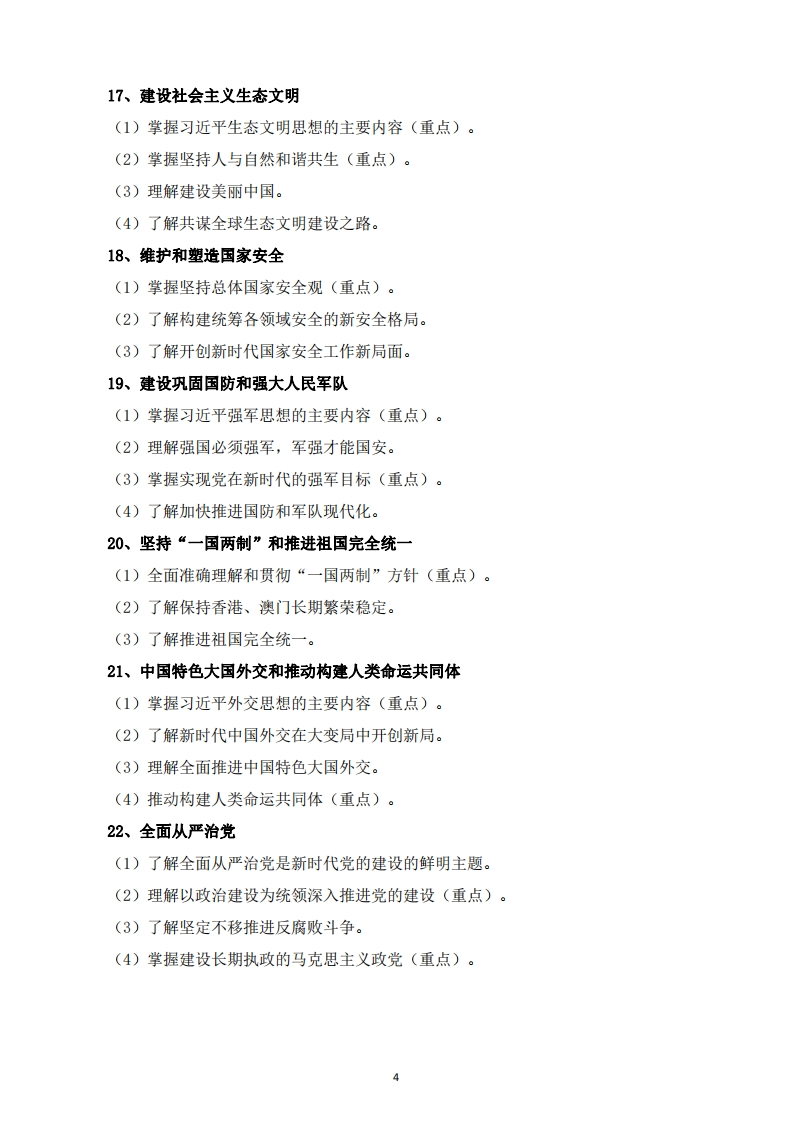 17、建设社会主义生态文明

（1）掌握习近平生态文明思想的主要内容（重点）。

（2）掌握坚持人与自然和谐共生（重点）。

（3）理解建设美丽中国。

（4）了解共谋全球生态文明建设之路。

18、维护和塑造国家安全

（1）掌握坚持总体国家安全观（重点）。

（2）了解构建统筹各领域安全的新安全格局。

（3）了解开创新时代国家安全工作新局面。

19、建设巩固国防和强大人民军队

（1）掌握习近平强军思想的主要内容（重点）。

（2）理解强国必须强军，军强才能国安。

（3）掌握实现党在新时代的强军目标（重点）。

（4）了解加快推进国防和军队现代化。

20、坚持“一国两制”和推进祖国完全统一

（1）全面准确理解和贯彻“一国两制”方针（重点）。

（2）了解保持香港、澳门长期繁荣稳定。

（3）了解推进祖国完全统一。

21、中国特色大国外交和推动构建人类命运共同体

（1）掌握习近平外交思想的主要内容（重点）。

（2）了解新时代中国外交在大变局中开创新局。

（3）理解全面推进中国特色大国外交。

（4）推动构建人类命运共同体（重点）。

22、全面从严治党

（1）了解全面从严治党是新时代党的建设的鲜明主题。

（2）理解以政治建设为统领深入推进党的建设（重点）。

（3）了解坚定不移推进反腐败斗争。

（4）掌握建设长期执政的马克思主义政党（重点）。

4